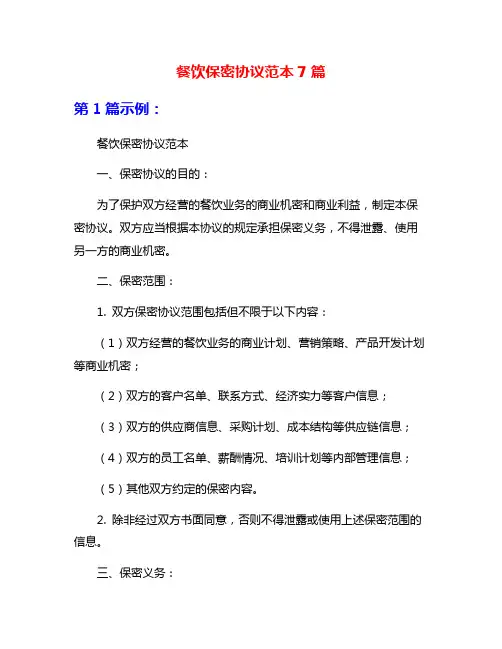 餐饮保密协议范本 7 篇

第 1 篇示例：

餐饮保密协议范本

一、保密协议的目的：

为了保护双方经营的餐饮业务的商业机密和商业利益，制定本保密协议。双方应当根据本协议的规定承担保密义务，不得泄露、使用另一方的商业机密。

二、保密范围：

1. 双方保密协议范围包括但不限于以下内容：

（1）双方经营的餐饮业务的商业计划、营销策略、产品开发计划等商业机密；

（2）双方的客户名单、联系方式、经济实力等客户信息；

（3）双方的供应商信息、采购计划、成本结构等供应链信息；

（4）双方的员工名单、薪酬情况、培训计划等内部管理信息；

（5）其他双方约定的保密内容。

2. 除非经过双方书面同意，否则不得泄露或使用上述保密范围的信息。

三、保密义务：